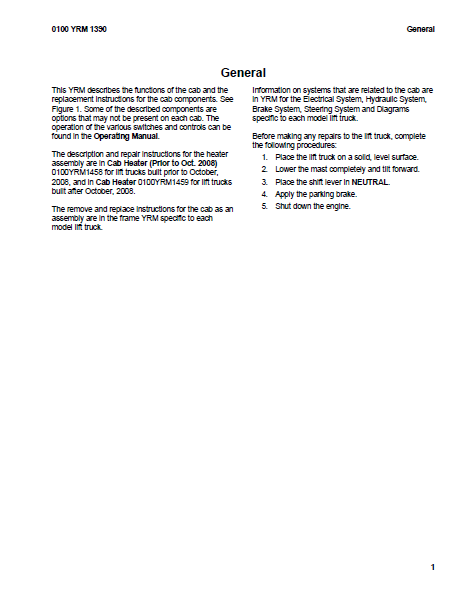 0100 YRM 1390

General

General

This YRM describes the functions of the cab and the replacement instructions for the cab components. See Figure 1. Some of the described components are options that may not be present on each cab. The operation of the various switches and controls can be found in the Operating Manual.

The description and repair instructions for the heater assembly are in Cab Heater (Prior to Oct. 2008) 0100YRM1458 for lift trucks built prior to October, 2008, and in Cab Heater 0100YRM1459 for lift trucks built after October, 2008.

The remove and replace instructions for the cab as an assembly are in the frame YRM specific to each model lift truck.

Information on systems that are related to the cab are in YRM for the Electrical System, Hydraulic System, Brake System, Steering System and Diagrams specific to each model lift truck.

Before making any repairs to the lift truck, complete the following procedures:

1. Place the lift truck on a solid, level surface.
2. Lower the mast completely and tilt forward.
3. Place the shift lever in NEUTRAL.
4. Apply the parking brake.
5. Shut down the engine.

1